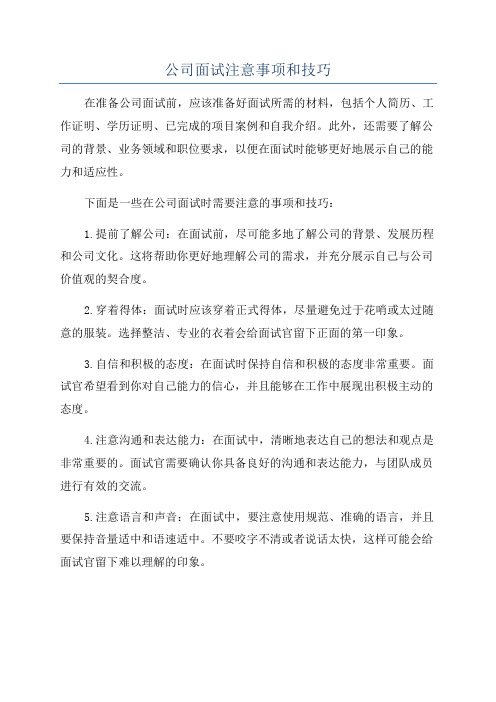 公司面试注意事项和技巧

在准备公司面试前，应该准备好面试所需的材料，包括个人简历、工作证明、学历证明、已完成的项目案例和自我介绍。此外，还需要了解公司的背景、业务领域和职位要求，以便在面试时能够更好地展示自己的能力和适应性。

下面是一些在公司面试时需要注意的事项和技巧：

1.提前了解公司：在面试前，尽可能多地了解公司的背景、发展历程和公司文化。这将帮助你更好地理解公司的需求，并充分展示自己与公司价值观的契合度。

2.穿着得体：面试时应该穿着正式得体，尽量避免过于花哨或太过随意的服装。选择整洁、专业的衣着会给面试官留下正面的第一印象。

3.自信和积极的态度：在面试时保持自信和积极的态度非常重要。面试官希望看到你对自己能力的信心，并且能够在工作中展现出积极主动的态度。

4.注意沟通和表达能力：在面试中，清晰地表达自己的想法和观点是非常重要的。面试官需要确认你具备良好的沟通和表达能力，与团队成员进行有效的交流。

5.注意语言和声音：在面试中，要注意使用规范、准确的语言，并且要保持音量适中和语速适中。不要咬字不清或者说话太快，这样可能会给面试官留下难以理解的印象。